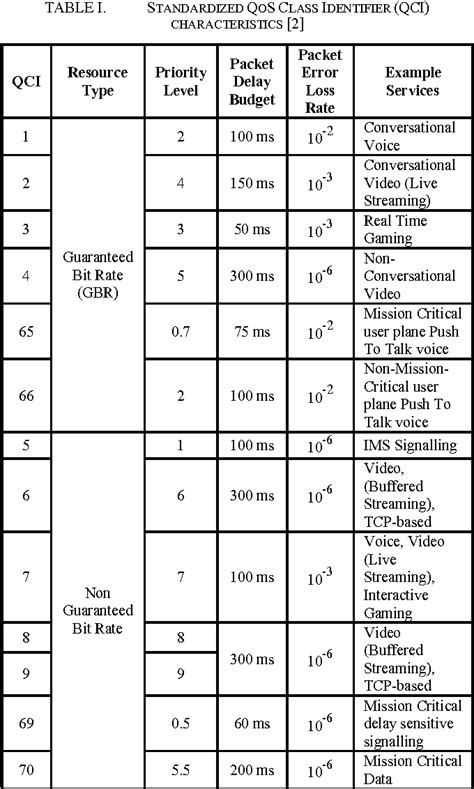 TABLE I. STANDARDIZED QOS CLASS IDENTIFIER (QCI) CHARACTERISTICS [2]

| QCI | Resource Type | Priority Level | Packet Delay Budget | Packet Error Loss Rate | Example Services |
|---|---|---|---|---|---|
| 1 | Guaranteed Bit Rate (GBR) | 2 | 100 ms | $10^{-2}$ | Conversational Voice |
| 2 | | 4 | 150 ms | $10^{-3}$ | Conversational Video (Live Streaming) |
| 3 | | 3 | 50 ms | $10^{-3}$ | Real Time Gaming |
| 4 | | 5 | 300 ms | $10^{-6}$ | Non-Conversational Video |
| 65 | | 0.7 | 75 ms | $10^{-2}$ | Mission Critical user plane Push To Talk voice |
| 66 | | 2 | 100 ms | $10^{-2}$ | Non-Mission-Critical user plane Push To Talk voice |
| 5 | Non Guaranteed Bit Rate | 1 | 100 ms | $10^{-6}$ | IMS Signalling |
| 6 | | 6 | 300 ms | $10^{-6}$ | Video, (Buffered Streaming), TCP-based |
| 7 | | 7 | 100 ms | $10^{-3}$ | Voice, Video (Live Streaming), Interactive Gaming |
| 8 | | 8 | 300 ms | $10^{-6}$ | Video (Buffered Streaming), TCP-based |
| 9 | | 9 | | | |
| 69 | | 0.5 | 60 ms | $10^{-6}$ | Mission Critical delay sensitive signalling |
| 70 | | 5.5 | 200 ms | $10^{-6}$ | Mission Critical Data |